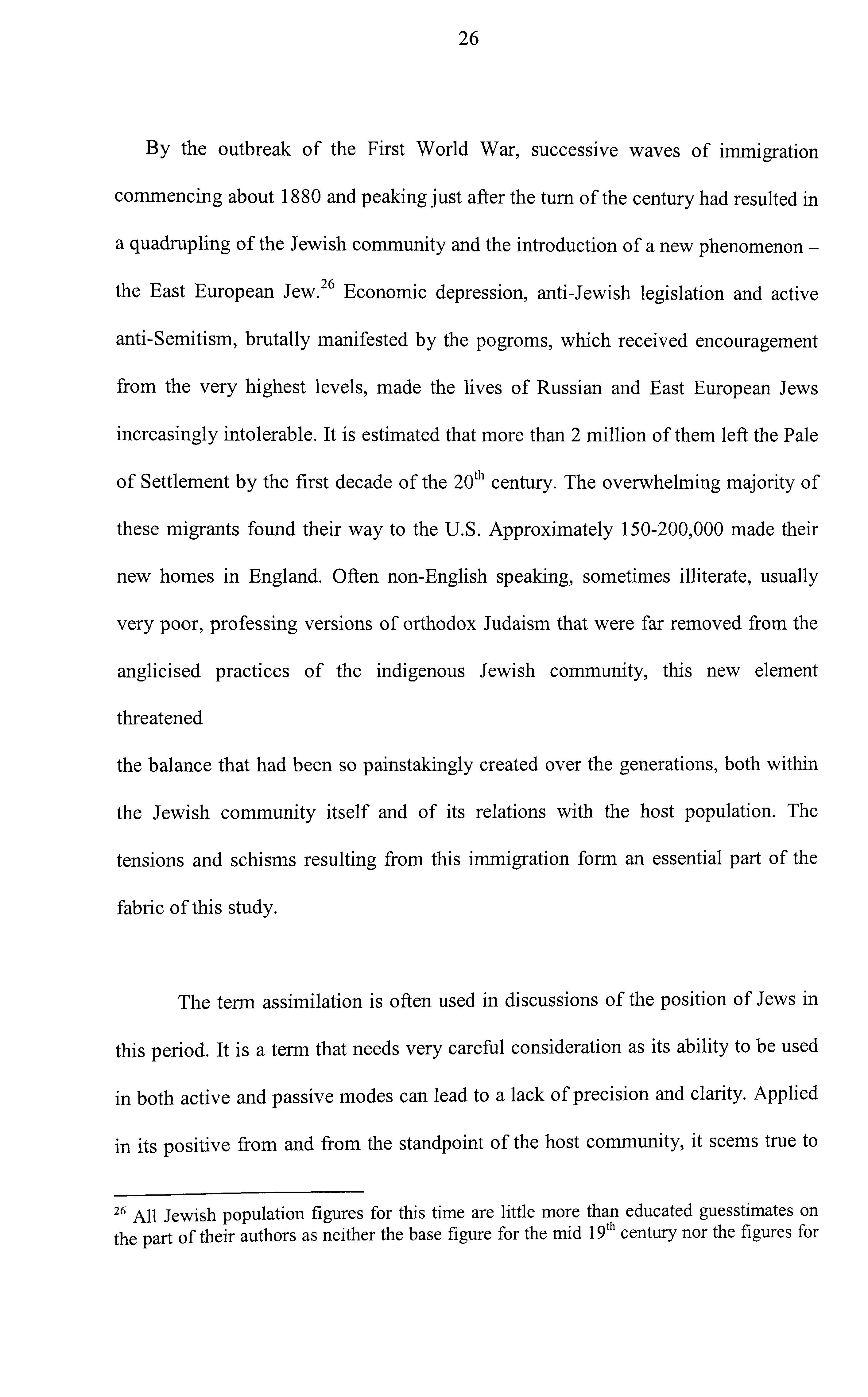 26

By the outbreak of the First World War, successive waves of immigration commencing about 1880 and peaking just after the turn of the century had resulted in a quadrupling of the Jewish community and the introduction of a new phenomenon – the East European Jew.$^{26}$ Economic depression, anti-Jewish legislation and active anti-Semitism, brutally manifested by the pogroms, which received encouragement from the very highest levels, made the lives of Russian and East European Jews increasingly intolerable. It is estimated that more than 2 million of them left the Pale of Settlement by the first decade of the 20$^{th}$ century. The overwhelming majority of these migrants found their way to the U.S. Approximately 150-200,000 made their new homes in England. Often non-English speaking, sometimes illiterate, usually very poor, professing versions of orthodox Judaism that were far removed from the anglicised practices of the indigenous Jewish community, this new element threatened

the balance that had been so painstakingly created over the generations, both within the Jewish community itself and of its relations with the host population. The tensions and schisms resulting from this immigration form an essential part of the fabric of this study.

The term assimilation is often used in discussions of the position of Jews in this period. It is a term that needs very careful consideration as its ability to be used in both active and passive modes can lead to a lack of precision and clarity. Applied in its positive from and from the standpoint of the host community, it seems true to

$^{26}$ All Jewish population figures for this time are little more than educated guesstimates on the part of their authors as neither the base figure for the mid 19$^{th}$ century nor the figures for